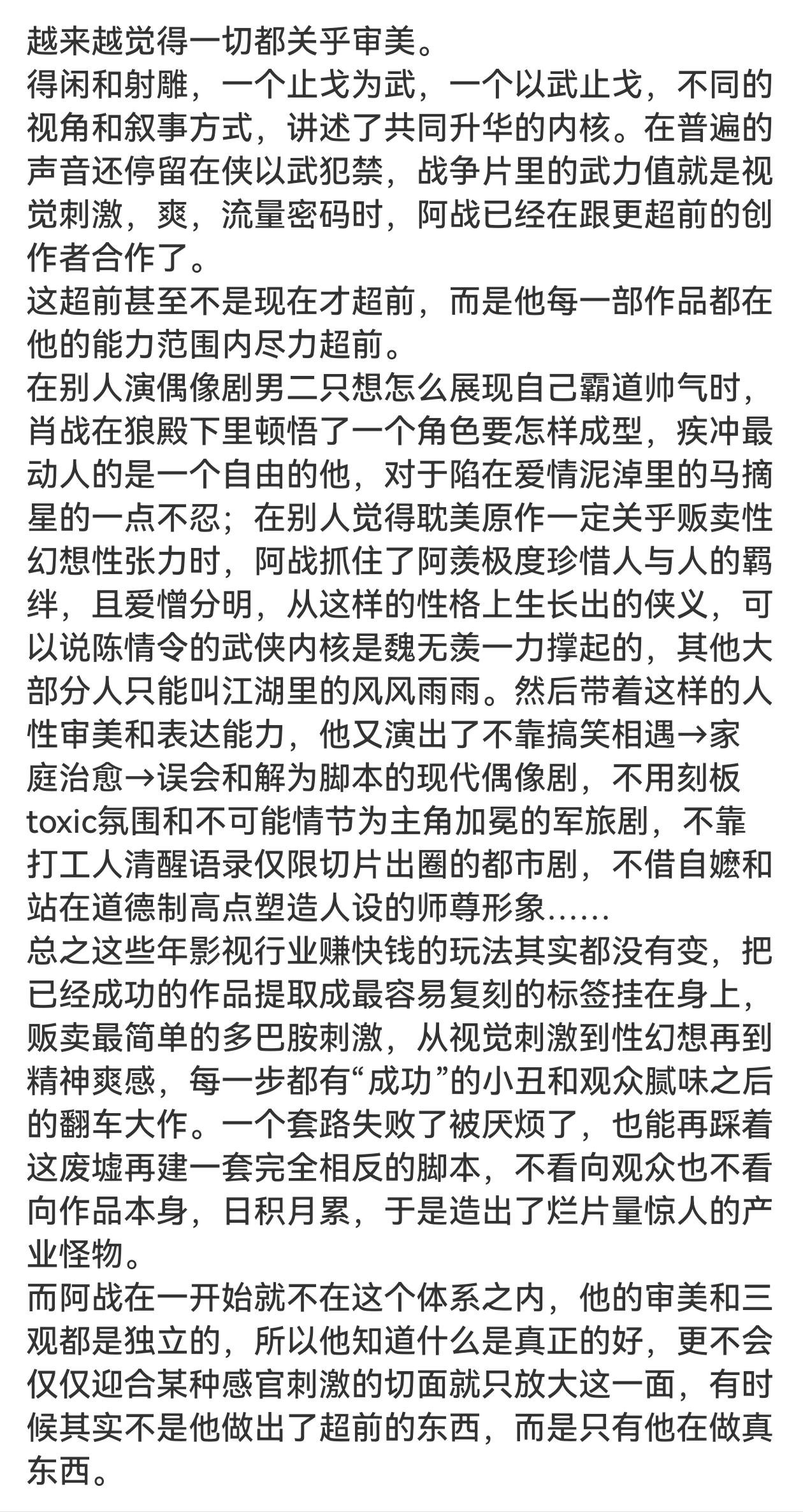 越来越觉得一切都关乎审美。
得闲和射雕，一个止戈为武，一个以武止戈，不同的视角和叙事方式，讲述了共同升华的内核。在普遍的声音还停留在侠以武犯禁，战争片里的武力值就是视觉刺激，爽，流量密码时，阿战已经在跟更超前的创作者合作了。
这超前甚至不是现在才超前，而是他每一部作品都在他的能力范围内尽力超前。
在别人演偶像剧男二只想怎么展现自己霸道帅气时，肖战在狼殿下里顿悟了一个角色要怎样成型，疾冲最动人的是一个自由的他，对于陷在爱情泥淖里的马摘星的一点不忍；在别人觉得耽美原作一定关乎贩卖性幻想性张力时，阿战抓住了阿羡极度珍惜人与人的羁绊，且爱憎分明，从这样的性格上生长出的侠义，可以说陈情令的武侠内核是魏无羡一力撑起的，其他大部分人只能叫江湖里的风风雨雨。然后带着这样的人性审美和表达能力，他又演出了不靠搞笑相遇→家庭治愈→误会和解为脚本的现代偶像剧，不用刻板toxic氛围和不可能情节为主角加冕的军旅剧，不靠打工人清醒语录仅限切片出圈的都市剧，不借自嬷和站在道德制高点塑造人设的师尊形象……
总之这些年影视行业赚快钱的玩法其实都没有变，把已经成功的作品提取成最容易复刻的标签挂在身上，贩卖最简单的多巴胺刺激，从视觉刺激到性幻想再到精神爽感，每一步都有“成功”的小丑和观众腻味之后的翻车大作。一个套路失败了被厌烦了，也能再踩着这废墟再建一套完全相反的脚本，不看向观众也不看向作品本身，日积月累，于是造出了烂片量惊人的产业怪物。
而阿战在一开始就不在这个体系之内，他的审美和三观都是独立的，所以他知道什么是真正的好，更不会仅仅迎合某种感官刺激的切面就只放大这一面，有时候其实不是他做出了超前的东西，而是只有他在做真东西。